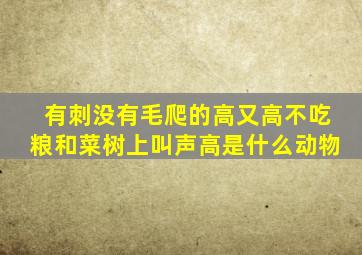 有刺没有毛爬的高又高不吃粮和菜树上叫声高是什么动物